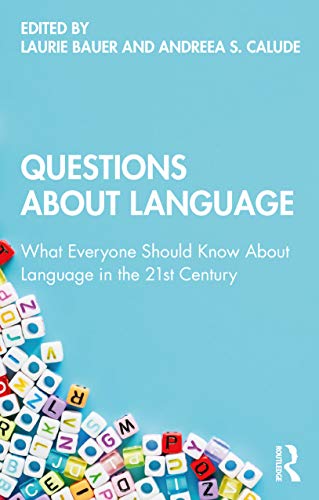 EDITED BY
LAURIE BAUER AND ANDREEA S. CALUDE

QUESTIONS ABOUT LANGUAGE

What Everyone Should Know About Language in the 21st Century

ROUTLEDGE